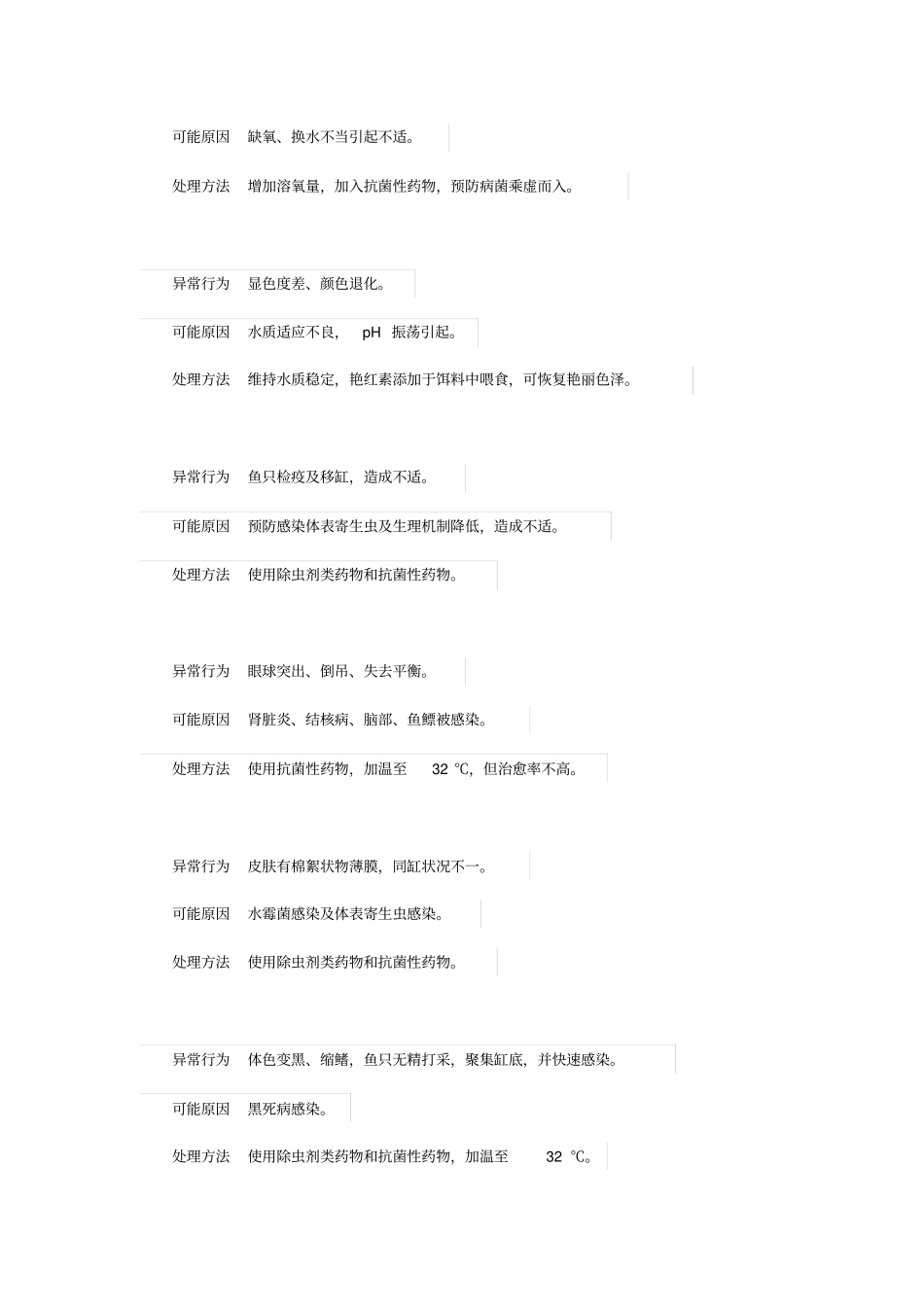 可能原因　缺氧、换水不当引起不适。

处理方法　增加溶氧量，加入抗菌性药物，预防病菌乘虚而入。

异常行为　显色度差、颜色退化。

可能原因　水质适应不良，　pH　振荡引起。

处理方法　维持水质稳定，艳红素添加于饵料中喂食，可恢复艳丽色泽。

异常行为　鱼只检疫及移缸，造成不适。

可能原因　预防感染体表寄生虫及生理机制降低，造成不适。

处理方法　使用除虫剂类药物和抗菌性药物。

异常行为　眼球突出、倒吊、失去平衡。

可能原因　肾脏炎、结核病、脑部、鱼鳔被感染。

处理方法　使用抗菌性药物，加温至　32 ℃，但治愈率不高。

异常行为　皮肤有棉絮状物薄膜，同缸状况不一。

可能原因　水霉菌感染及体表寄生虫感染。

处理方法　使用除虫剂类药物和抗菌性药物。

异常行为　体色变黑、缩鳍，鱼只无精打采，聚集缸底，并快速感染。

可能原因　黑死病感染。

处理方法　使用除虫剂类药物和抗菌性药物，加温至　32 ℃。